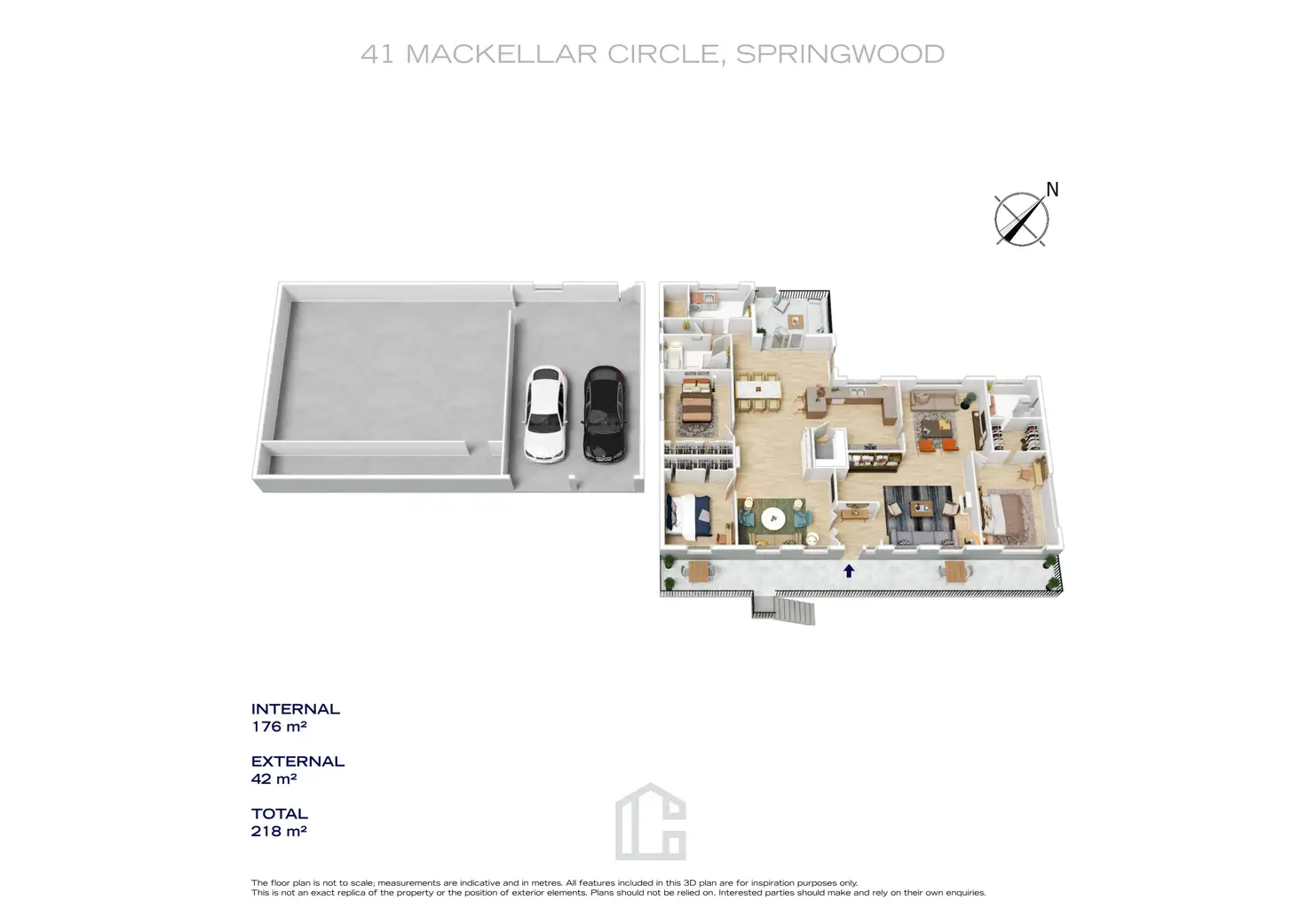 41 MACKELLAR CIRCLE, SPRINGWOOD

N

INTERNAL
176 m²

EXTERNAL
42 m²

TOTAL
218 m²

The floor plan is not to scale; measurements are indicative and in metres. All features included in this 3D plan are for inspiration purposes only.
This is not an exact replica of the property or the position of exterior elements. Plans should not be relied on. Interested parties should make and rely on their own enquiries.